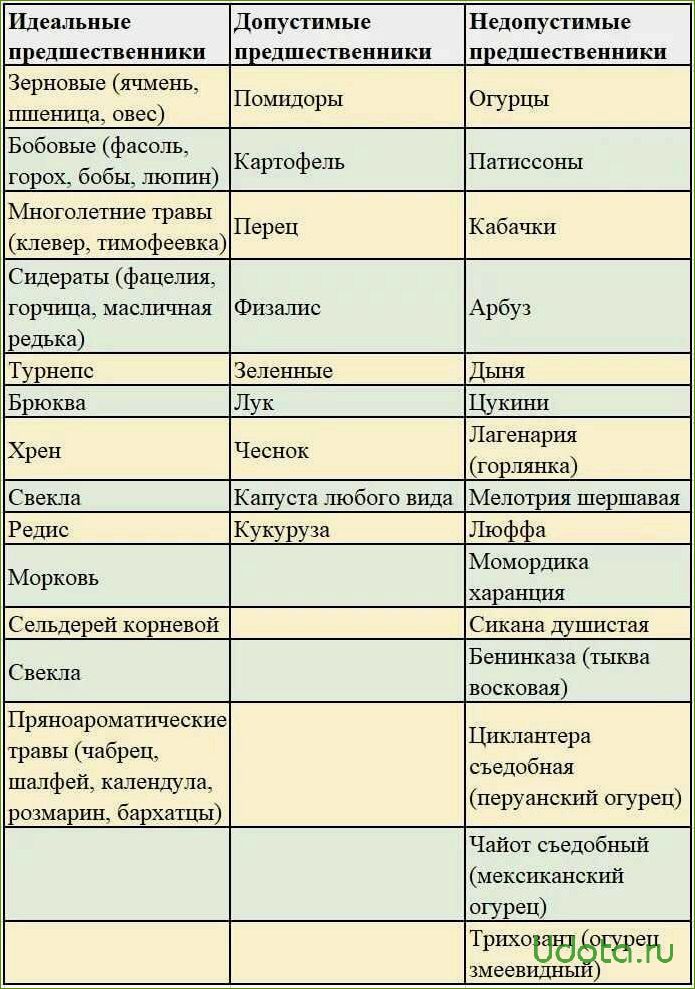 | Идеальные предшественники | Допустимые предшественники | Недопустимые предшественники |
|---|---|---|
| Зерновые (ячмень, пшеница, овес) | Помидоры | Огурцы |
| Бобовые (фасоль, горох, бобы, люпин) | Картофель | Патиссоны |
| Многолетние травы (клевер, тимофеевка) | Перец | Кабачки |
| Сидераты (фацелия, горчица, масличная редька) | Физалис | Арбуз |
| Турнепс | Зеленные | Дыня |
| Брюква | Лук | Цукини |
| Хрен | Чеснок | Лагенария (горлянка) |
| Свекла | Капуста любого вида | Мелотрия шершавая |
| Редис | Кукуруза | Люффа |
| Морковь | | Момордика харанция |
| Сельдерей корневой | | Сикана душистая |
| Свекла | | Бенинказа (тыква восковая) |
| Пряноароматические травы (чабрец, шалфей, календула, розмарин, бархатцы) | | Циклантера съедобная (перуанский огурец) |
| | | Чайот съедобный (мексиканский огурец) |
| | | Трихозант (огурец змеевидный) |

Udota.ru